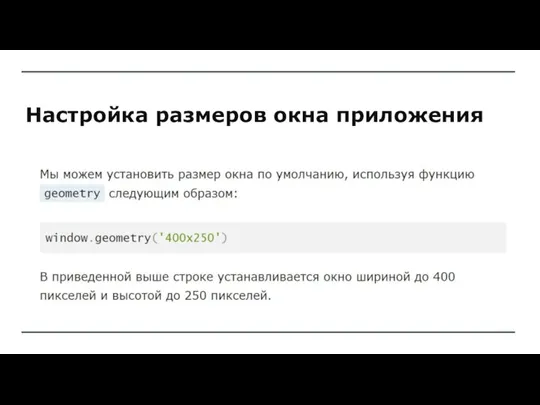 Настройка размеров окна приложения

Мы можем установить размер окна по умолчанию, используя функцию geometry следующим образом:

window.geometry('400x250')

В приведенной выше строке устанавливается окно шириной до 400 пикселей и высотой до 250 пикселей.